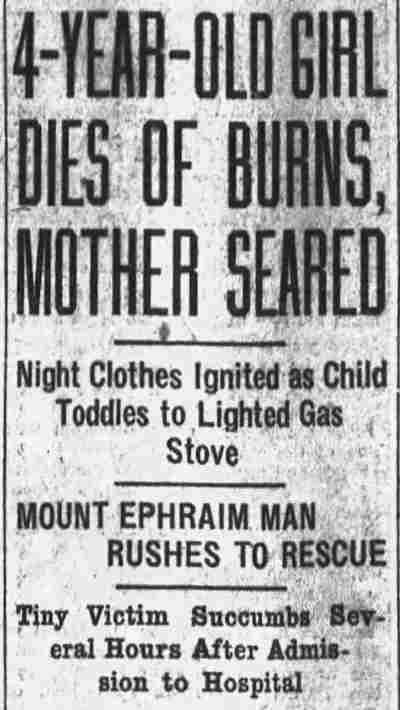 4-YEAR-OLD GIRL DIES OF BURNS, MOTHER SEARED

Night Clothes Ignited as Child Toddles to Lighted Gas Stove

MOUNT EPHRAIM MAN RUSHES TO RESCUE

Tiny Victim Succumbs Several Hours After Admission to Hospital